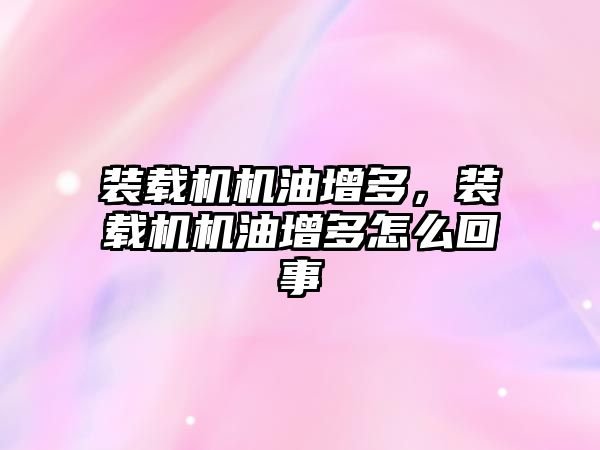 装载机机油增多，装载机机油增多怎么回事